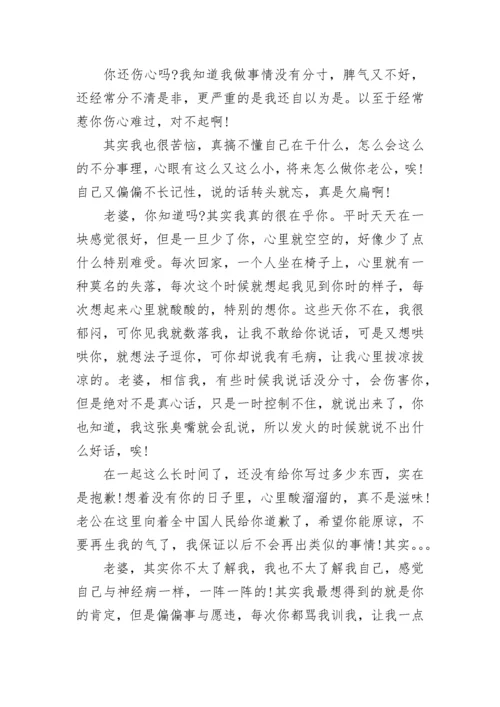 你还伤心吗?我知道我做事情没有分寸，脾气又不好，还经常分不清是非，更严重的是我还自以为是。以至于经常惹你伤心难过，对不起啊!

其实我也很苦恼，真搞不懂自己在干什么，怎么会这么的不分事理，心眼有这么又这么小，将来怎么做你老公，唉!自己又偏偏不长记性，说的话转头就忘，真是欠扁啊!

老婆，你知道吗?其实我真的很在乎你。平时天天在一块感觉很好，但是一旦少了你，心里就空空的，好像少了点什么特别难受。每次回家，一个人坐在椅子上，心里就有一种莫名的失落，每次这个时候就想起我见到你时的样子，每次想起来心里就酸酸的，特别的想你。这些天你不在，我很郁闷，可你见我就数落我，让我不敢给你说话，可是又想哄哄你，就想法子逗你，可你却说我有毛病，让我心里拔凉拔凉的。老婆，相信我，有些时候我说话没分寸，会伤害你，但是绝对不是真心话，只是一时控制不住，就说出来了，你也知道，我这张臭嘴就会乱说，所以发火的时候就说不出什么好话，唉!

在一起这么长时间了，还没有给你写过多少东西，实在是抱歉!想着没有你的日子里，心里酸溜溜的，真不是滋味!老公在这里向着全中国人民给你道歉了，希望你能原谅，不要再生我的气了，我保证以后不会再出类似的事情!其实。。。

老婆，其实你不太了解我，我也不太了解我自己，感觉自己与神经病一样，一阵一阵的!其实我最想得到的就是你的肯定，但是偏偏事与愿违，每次你都骂我训我，让我一点